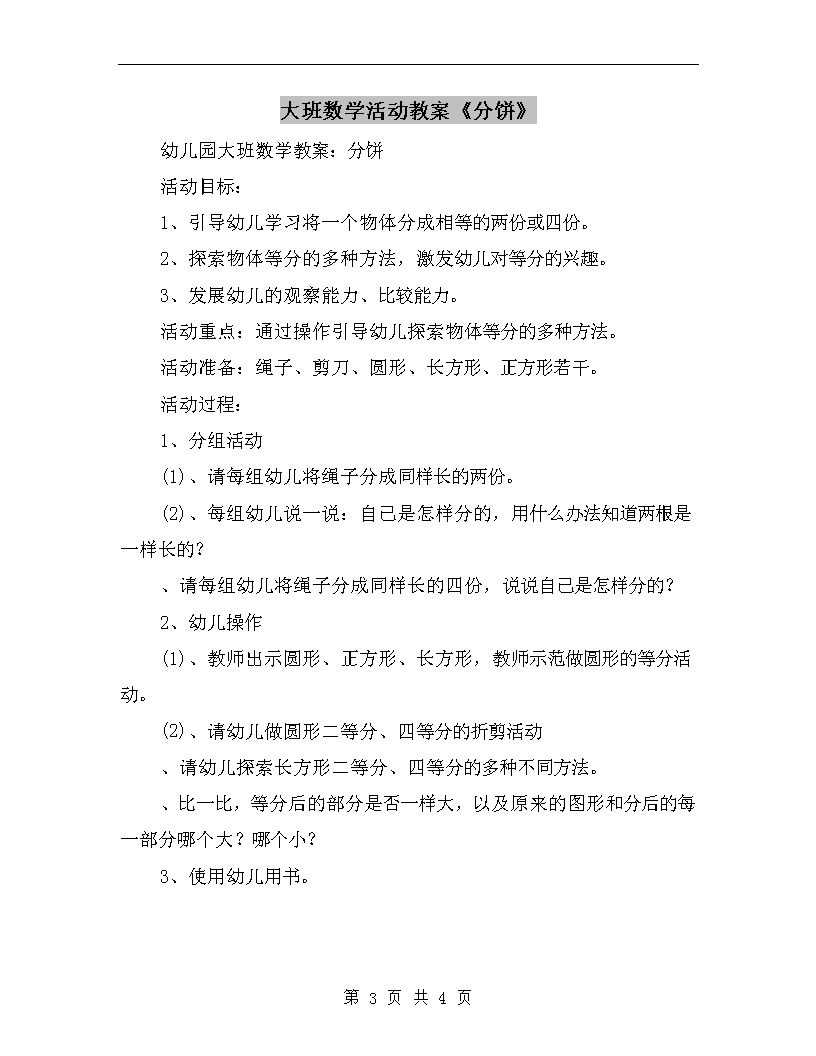 大班数学活动教案《分饼》

幼儿园大班数学教案：分饼

活动目标：

1、引导幼儿学习将一个物体分成相等的两份或四份。

2、探索物体等分的多种方法，激发幼儿对等分的兴趣。

3、发展幼儿的观察能力、比较能力。

活动重点：通过操作引导幼儿探索物体等分的多种方法。

活动准备：绳子、剪刀、圆形、长方形、正方形若干。

活动过程：

1、分组活动

(1)、请每组幼儿将绳子分成同样长的两份。

(2)、每组幼儿说一说：自己是怎样分的，用什么办法知道两根是一样长的？

、请每组幼儿将绳子分成同样长的四份，说说自己是怎样分的？

2、幼儿操作

(1)、教师出示圆形、正方形、长方形，教师示范做圆形的等分活动。

(2)、请幼儿做圆形二等分、四等分的折剪活动

、请幼儿探索长方形二等分、四等分的多种不同方法。

、比一比，等分后的部分是否一样大，以及原来的图形和分后的每一部分哪个大？哪个小？

3、使用幼儿用书。

第 3 页 共 4 页